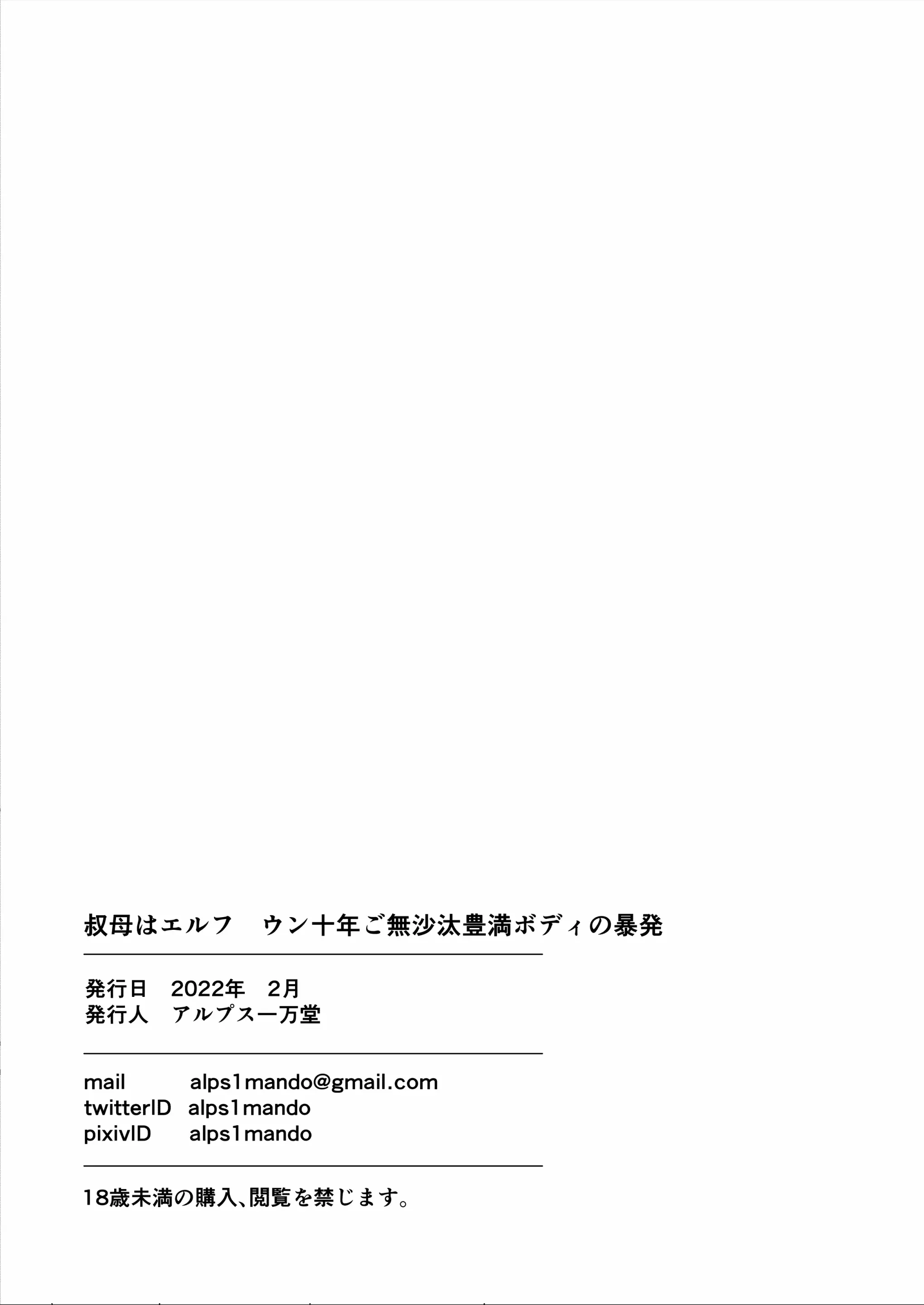 叔母はエルフ　ウン十年ご無沙汰豊満ボディの暴発

発行日　2022年　2月
発行人　アルプス一万堂

mail　alps1mando@gmail.com
twitterID　alps1mando
pixivID　alps1mando

18歳未満の購入、閲覧を禁じます。